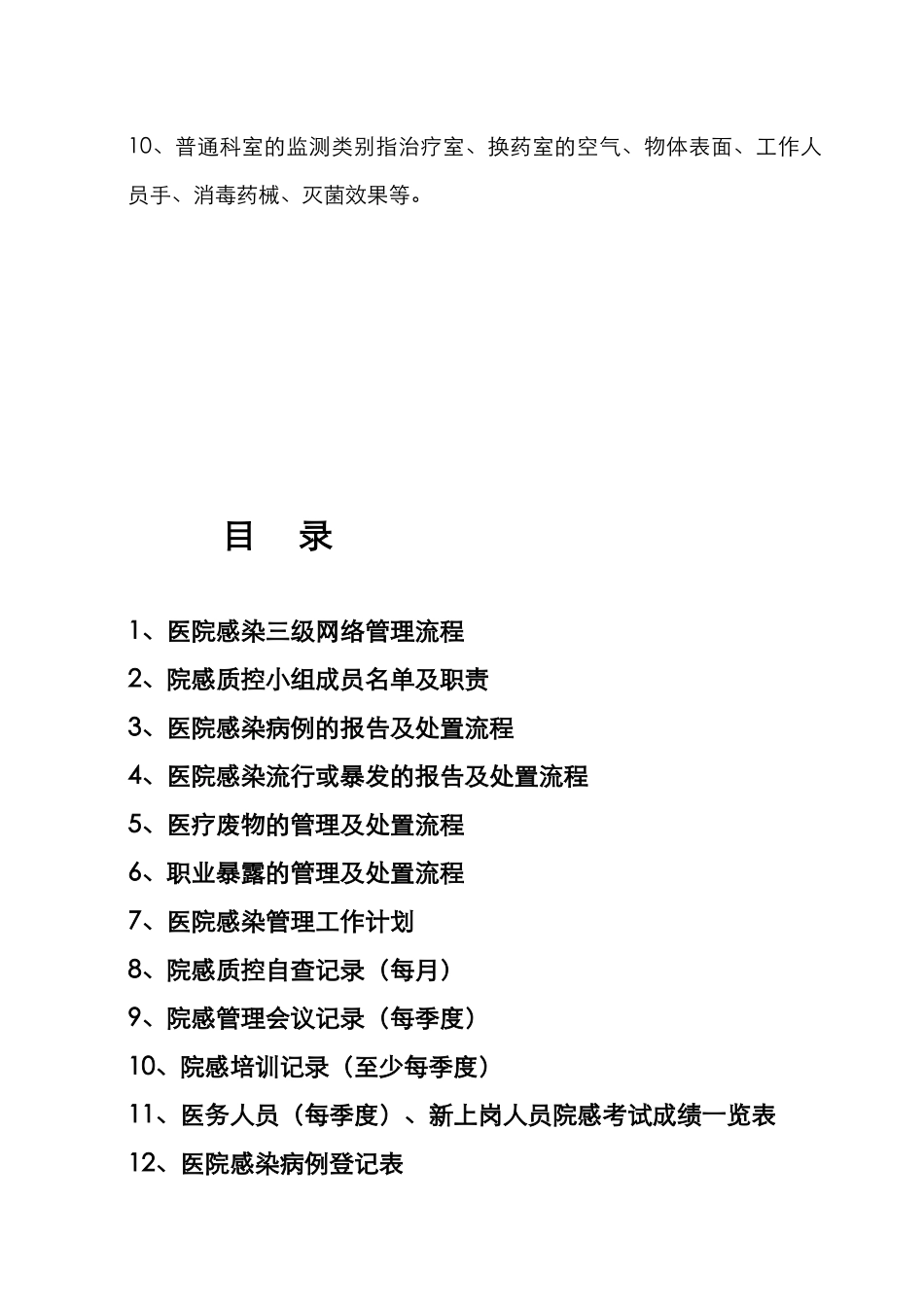 10、普通科室的监测类别指治疗室、换药室的空气、物体表面、工作人员手、消毒药械、灭菌效果等。

目　录

1、医院感染三级网络管理流程

2、院感质控小组成员名单及职责

3、医院感染病例的报告及处置流程

4、医院感染流行或暴发的报告及处置流程

5、医疗废物的管理及处置流程

6、职业暴露的管理及处置流程

7、医院感染管理工作计划

8、院感质控自查记录（每月）

9、院感管理会议记录（每季度）

10、院感培训记录（至少每季度）

11、医务人员（每季度）、新上岗人员院感考试成绩一览表

12、医院感染病例登记表